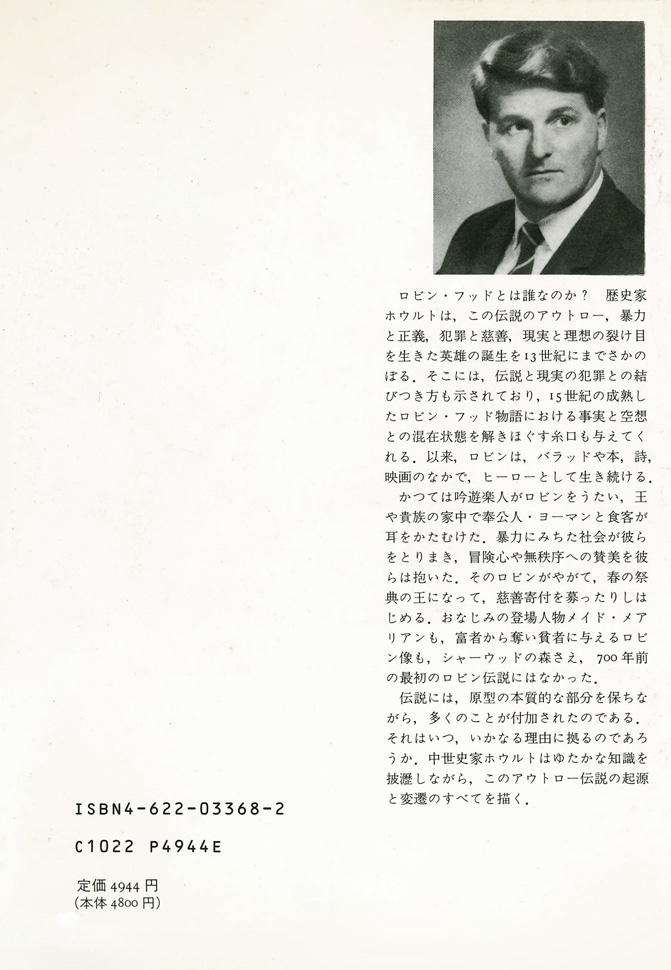 ロビン・フッドとは誰なのか？　歴史家ホウルトは，この伝説のアウトロー，暴力と正義，犯罪と慈善，現実と理想の裂け目を生きた英雄の誕生を13世紀にまでさかのぼる．そこには，伝説と現実の犯罪との結びつき方も示されており，15世紀の成熟したロビン・フッド物語における事実と空想との混在状態を解きほぐす糸口も与えてくれる．以来，ロビンは，バラッドや本，詩，映画のなかで，ヒーローとして生き続ける．

かつては吟遊楽人がロビンをうたい，王や貴族の家中で奉公人・ヨーマンと食客が耳をかたむけた．暴力にみちた社会が彼らをとりまき，冒険心や無秩序への賛美を彼らは抱いた．そのロビンがやがて，春の祭典の王になって，慈善寄付を募ったりしはじめる．おなじみの登場人物メイド・メアリアンも，富者から奪い貧者に与えるロビン像も，シャーウッドの森さえ，700年前の最初のロビン伝説にはなかった．

伝説には，原型の本質的な部分を保ちながら，多くのことが付加されたのである．それはいつ，いかなる理由に拠るのであろうか．中世史家ホウルトはゆたかな知識を披瀝しながら，このアウトロー伝説の起源と変遷のすべてを描く．

ISBN4-622-03368-2

C1022 P4944E

定価4944円
(本体4800円)